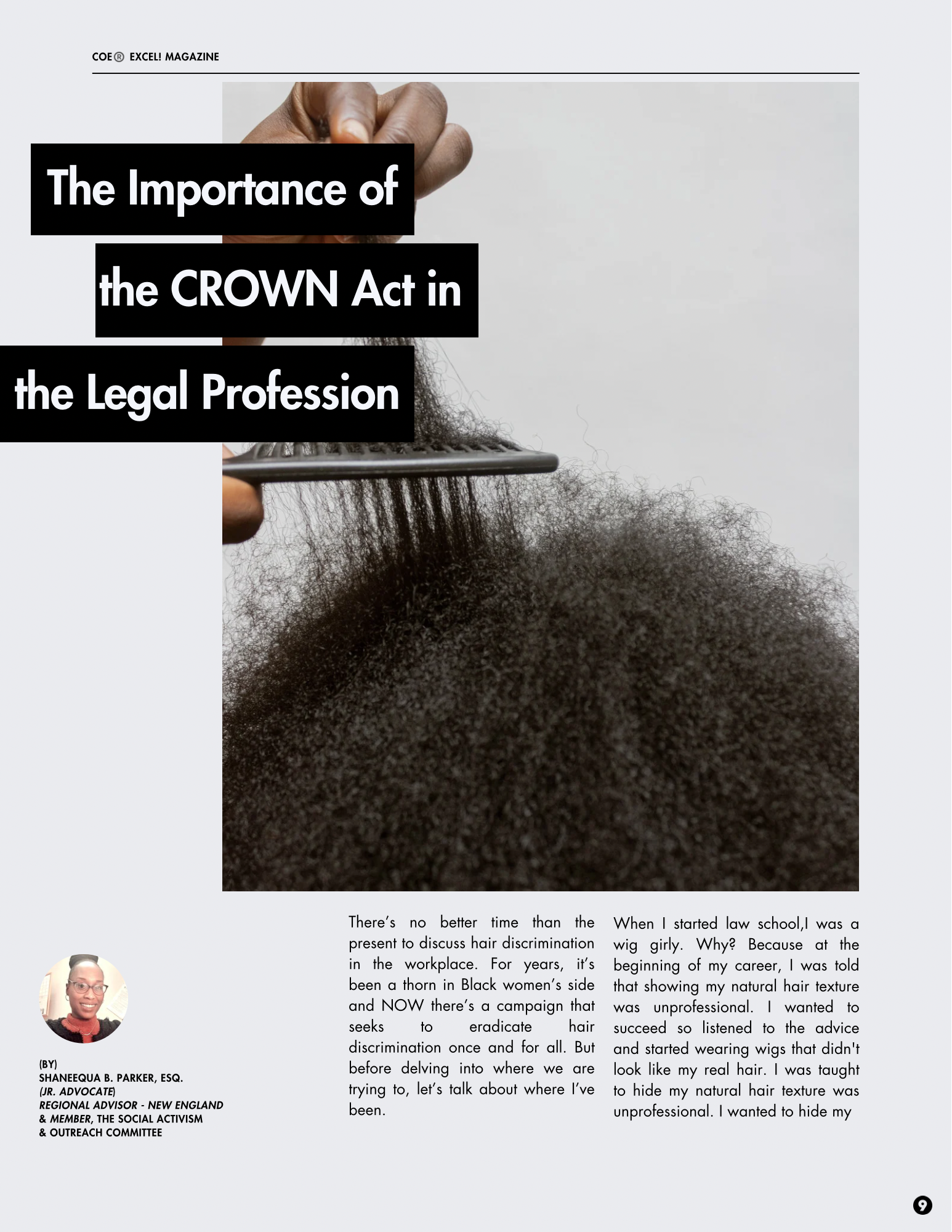 COE® EXCEL! MAGAZINE

The Importance of the CROWN Act in the Legal Profession

(BY)
SHANEEQUA B. PARKER, ESQ.
(JR. ADVOCATE)
REGIONAL ADVISOR - NEW ENGLAND
& MEMBER, THE SOCIAL ACTIVISM
& OUTREACH COMMITTEE

There's no better time than the present to discuss hair discrimination in the workplace. For years, it's been a thorn in Black women's side and NOW there's a campaign that seeks to eradicate hair discrimination once and for all. But before delving into where we are trying to, let's talk about where I've been.

When I started law school,I was a wig girly. Why? Because at the beginning of my career, I was told that showing my natural hair texture was unprofessional. I wanted to succeed so listened to the advice and started wearing wigs that didn't look like my real hair. I was taught to hide my natural hair texture was unprofessional. I wanted to hide my

9